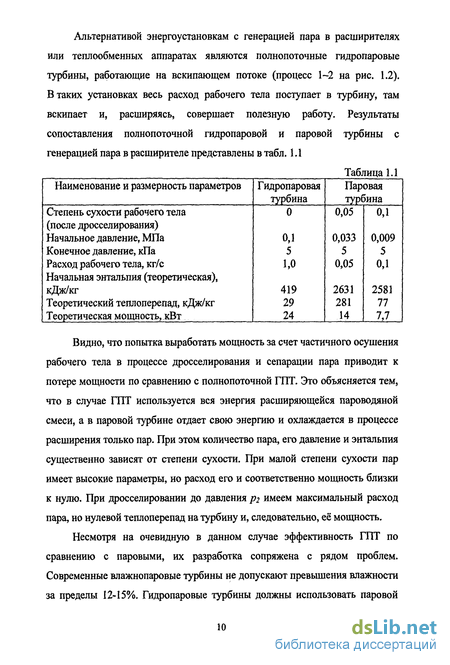 Альтернативой энергоустановкам с генерацией пара в расширителях или теплообменных аппаратах являются полнопоточные гидропаровые турбины, работающие на вскипающем потоке (процесс 1–2 на рис. 1.2). В таких установках весь расход рабочего тела поступает в турбину, там вскипает и, расширяясь, совершает полезную работу. Результаты сопоставления полнопоточной гидропаровой и паровой турбины с генерацией пара в расширителе представлены в табл. 1.1

Таблица 1.1

| Наименование и размерность параметров | Гидропаровая турбина | Паровая турбина | |
|---|---|---|---|
| Степень сухости рабочего тела (после дросселирования) | 0 | 0,05 | 0,1 |
| Начальное давление, МПа | 0,1 | 0,033 | 0,009 |
| Конечное давление, кПа | 5 | 5 | 5 |
| Расход рабочего тела, кг/с | 1,0 | 0,05 | 0,1 |
| Начальная энтальпия (теоретическая), кДж/кг | 419 | 2631 | 2581 |
| Теоретический теплоперепад, кДж/кг | 29 | 281 | 77 |
| Теоретическая мощность, кВт | 24 | 14 | 7,7 |

Видно, что попытка выработать мощность за счет частичного осушения рабочего тела в процессе дросселирования и сепарации пара приводит к потере мощности по сравнению с полнопоточной ГПТ. Это объясняется тем, что в случае ГПТ используется вся энергия расширяющейся пароводяной смеси, а в паровой турбине отдает свою энергию и охлаждается в процессе расширения только пар. При этом количество пара, его давление и энтальпия существенно зависят от степени сухости. При малой степени сухости пар имеет высокие параметры, но расход его и соответственно мощность близки к нулю. При дросселировании до давления $p_2$ имеем максимальный расход пара, но нулевой теплоперепад на турбину и, следовательно, её мощность.

Несмотря на очевидную в данном случае эффективность ГПТ по сравнению с паровыми, их разработка сопряжена с рядом проблем. Современные влажнопаровые турбины не допускают превышения влажности за пределы 12-15%. Гидропаровые турбины должны использовать паровой

10

dsLib.net
библиотека диссертаций